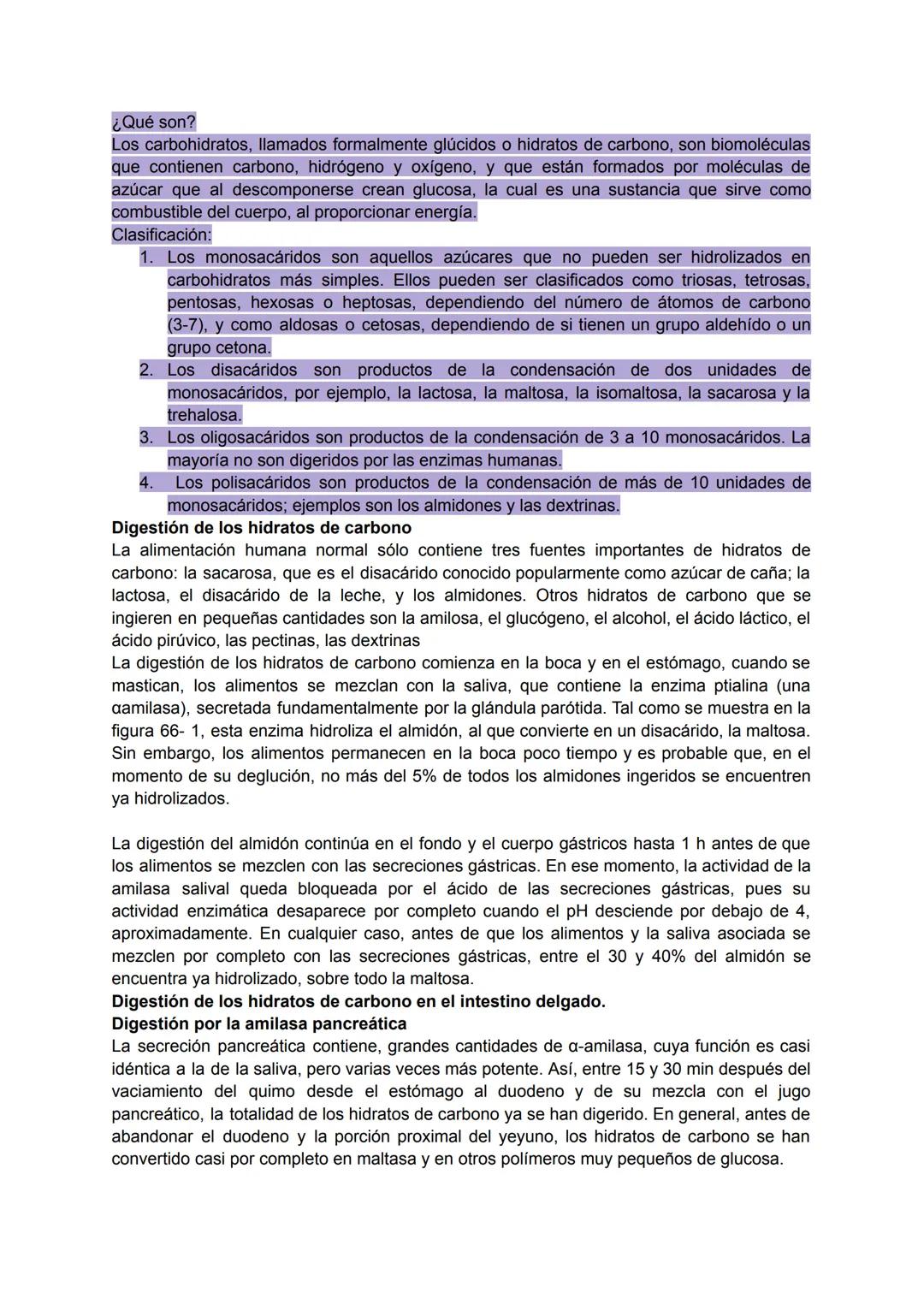 ¿Qué son?
Los carbohidratos, llamados formalmente glúcidos o hidratos de carbono, son biomoléculas que contienen carbono, hidrógeno y oxígeno, y que están formados por moléculas de azúcar que al descomponerse crean glucosa, la cual es una sustancia que sirve como combustible del cuerpo, al proporcionar energía.
Clasificación:
1. Los monosacáridos son aquellos azúcares que no pueden ser hidrolizados en carbohidratos más simples. Ellos pueden ser clasificados como triosas, tetrosas, pentosas, hexosas o heptosas, dependiendo del número de átomos de carbono (3-7), y como aldosas o cetosas, dependiendo de si tienen un grupo aldehído o un grupo cetona.
2. Los disacáridos son productos de la condensación de dos unidades de monosacáridos, por ejemplo, la lactosa, la maltosa, la isomaltosa, la sacarosa y la trehalosa.
3. Los oligosacáridos son productos de la condensación de 3 a 10 monosacáridos. La mayoría no son digeridos por las enzimas humanas.
4. Los polisacáridos son productos de la condensación de más de 10 unidades de monosacáridos; ejemplos son los almidones y las dextrinas.
Digestión de los hidratos de carbono
La alimentación humana normal sólo contiene tres fuentes importantes de hidratos de carbono: la sacarosa, que es el disacárido conocido popularmente como azúcar de caña; la lactosa, el disacárido de la leche, y los almidones. Otros hidratos de carbono que se ingieren en pequeñas cantidades son la amilosa, el glucógeno, el alcohol, el ácido láctico, el ácido pirúvico, las pectinas, las dextrinas
La digestión de los hidratos de carbono comienza en la boca y en el estómago, cuando se mastican, los alimentos se mezclan con la saliva, que contiene la enzima ptialina (una αamilasa), secretada fundamentalmente por la glándula parótida. Tal como se muestra en la figura 66- 1, esta enzima hidroliza el almidón, al que convierte en un disacárido, la maltosa. Sin embargo, los alimentos permanecen en la boca poco tiempo y es probable que, en el momento de su deglución, no más del 5% de todos los almidones ingeridos se encuentren ya hidrolizados.

La digestión del almidón continúa en el fondo y el cuerpo gástricos hasta 1 h antes de que los alimentos se mezclen con las secreciones gástricas. En ese momento, la actividad de la amilasa salival queda bloqueada por el ácido de las secreciones gástricas, pues su actividad enzimática desaparece por completo cuando el pH desciende por debajo de 4, aproximadamente. En cualquier caso, antes de que los alimentos y la saliva asociada se mezclen por completo con las secreciones gástricas, entre el 30 y 40% del almidón se encuentra ya hidrolizado, sobre todo la maltosa.
Digestión de los hidratos de carbono en el intestino delgado.
Digestión por la amilasa pancreática
La secreción pancreática contiene, grandes cantidades de α-amilasa, cuya función es casi idéntica a la de la saliva, pero varias veces más potente. Así, entre 15 y 30 min después del vaciamiento del quimo desde el estómago al duodeno y de su mezcla con el jugo pancreático, la totalidad de los hidratos de carbono ya se han digerido. En general, antes de abandonar el duodeno y la porción proximal del yeyuno, los hidratos de carbono se han convertido casi por completo en maltasa y en otros polímeros muy pequeños de glucosa.